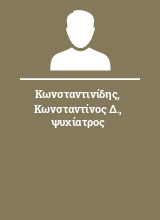 Κωνσταντινίδης, Κωνσταντίνος Δ., ψυχίατρος